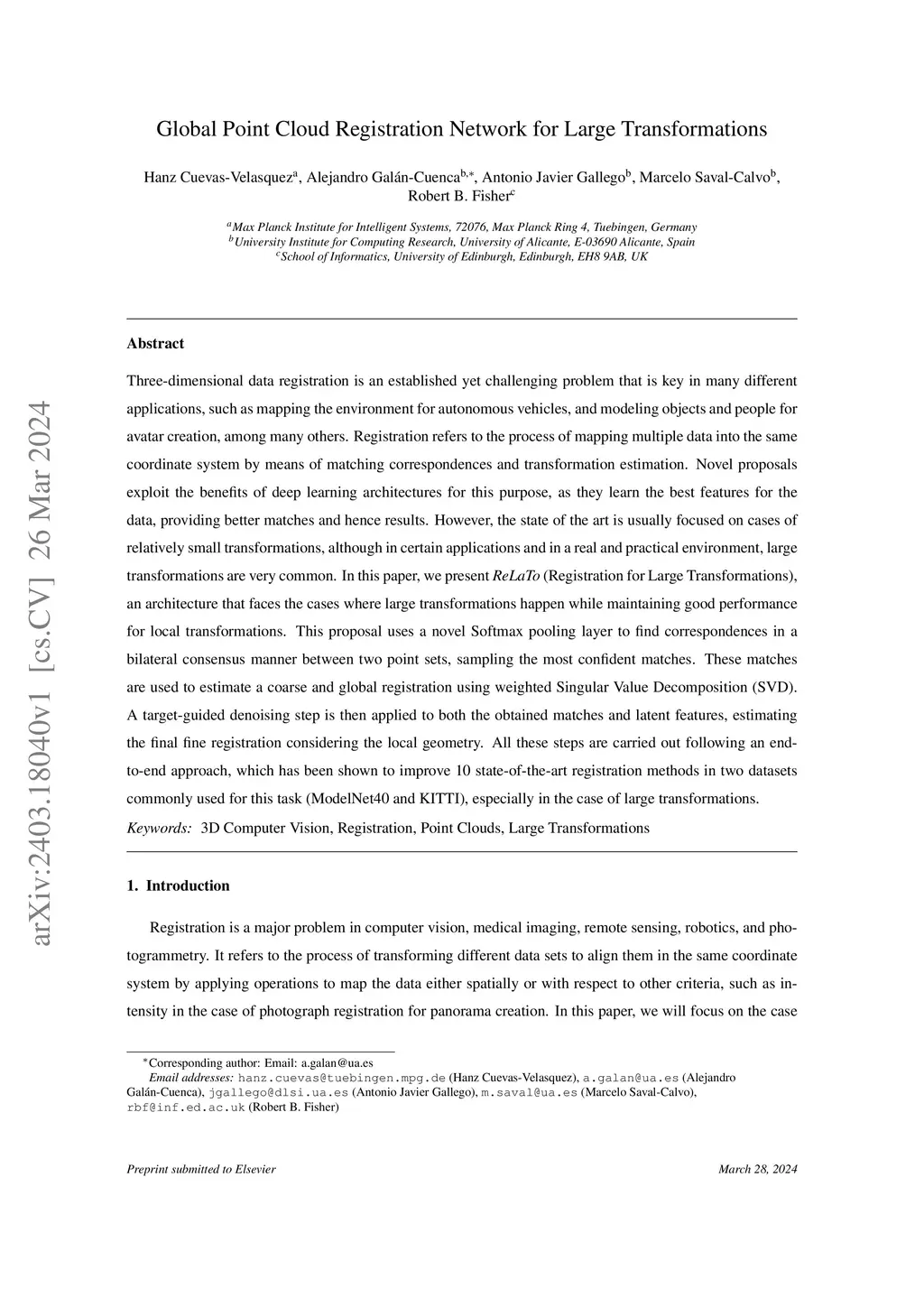 arXiv:2403.18040v1 [cs.CV] 26 Mar 2024

Global Point Cloud Registration Network for Large Transformations

Hanz Cuevas-Velasquez$^{a}$, Alejandro Galán-Cuenca$^{b,*}$, Antonio Javier Gallego$^{b}$, Marcelo Saval-Calvo$^{b}$, Robert B. Fisher$^{c}$

$^{a}$Max Planck Institute for Intelligent Systems, 72076, Max Planck Ring 4, Tuebingen, Germany
$^{b}$University Institute for Computing Research, University of Alicante, E-03690 Alicante, Spain
$^{c}$School of Informatics, University of Edinburgh, Edinburgh, EH8 9AB, UK

Abstract

Three-dimensional data registration is an established yet challenging problem that is key in many different applications, such as mapping the environment for autonomous vehicles, and modeling objects and people for avatar creation, among many others. Registration refers to the process of mapping multiple data into the same coordinate system by means of matching correspondences and transformation estimation. Novel proposals exploit the benefits of deep learning architectures for this purpose, as they learn the best features for the data, providing better matches and hence results. However, the state of the art is usually focused on cases of relatively small transformations, although in certain applications and in a real and practical environment, large transformations are very common. In this paper, we present ReLaTo (Registration for Large Transformations), an architecture that faces the cases where large transformations happen while maintaining good performance for local transformations. This proposal uses a novel Softmax pooling layer to find correspondences in a bilateral consensus manner between two point sets, sampling the most confident matches. These matches are used to estimate a coarse and global registration using weighted Singular Value Decomposition (SVD). A target-guided denoising step is then applied to both the obtained matches and latent features, estimating the final fine registration considering the local geometry. All these steps are carried out following an end-to-end approach, which has been shown to improve 10 state-of-the-art registration methods in two datasets commonly used for this task (ModelNet40 and KITTI), especially in the case of large transformations.

Keywords: 3D Computer Vision, Registration, Point Clouds, Large Transformations

1. Introduction

Registration is a major problem in computer vision, medical imaging, remote sensing, robotics, and photogrammetry. It refers to the process of transforming different data sets to align them in the same coordinate system by applying operations to map the data either spatially or with respect to other criteria, such as intensity in the case of photograph registration for panorama creation. In this paper, we will focus on the case

$^{*}$Corresponding author: Email: a.galan@ua.es
Email addresses: hanz.cuevas@tuebingen.mpg.de (Hanz Cuevas-Velasquez), a.galan@ua.es (Alejandro Galán-Cuenca), jgallego@dlsi.ua.es (Antonio Javier Gallego), m.saval@ua.es (Marcelo Saval-Calvo), rbf@inf.ed.ac.uk (Robert B. Fisher)

Preprint submitted to Elsevier

March 28, 2024